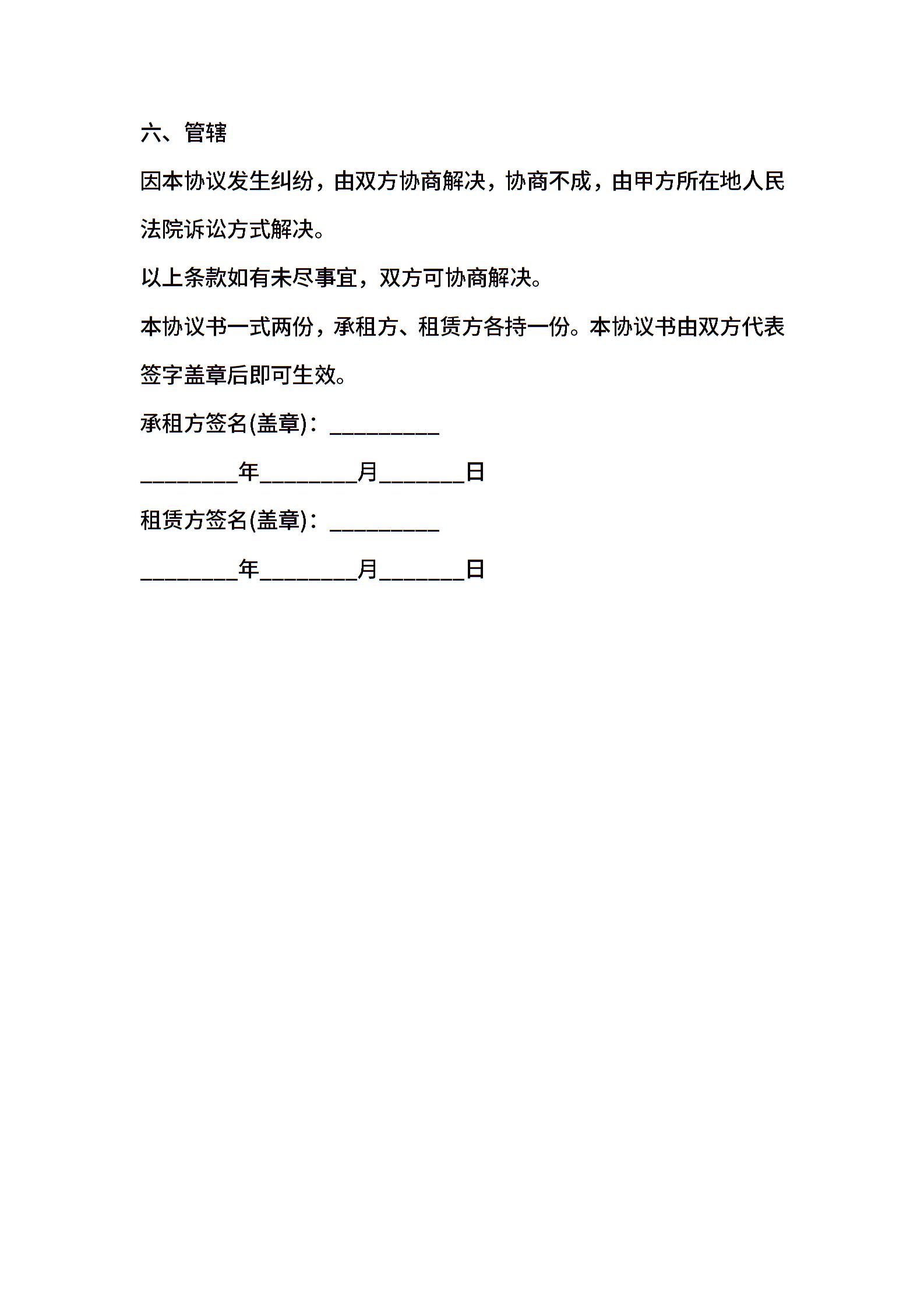 六、管辖

因本协议发生纠纷，由双方协商解决，协商不成，由甲方所在地人民法院诉讼方式解决。

以上条款如有未尽事宜，双方可协商解决。

本协议书一式两份，承租方、租赁方各持一份。本协议书由双方代表签字盖章后即可生效。

承租方签名(盖章)：__________

_________年_________月________日

租赁方签名(盖章)：__________

_________年_________月________日